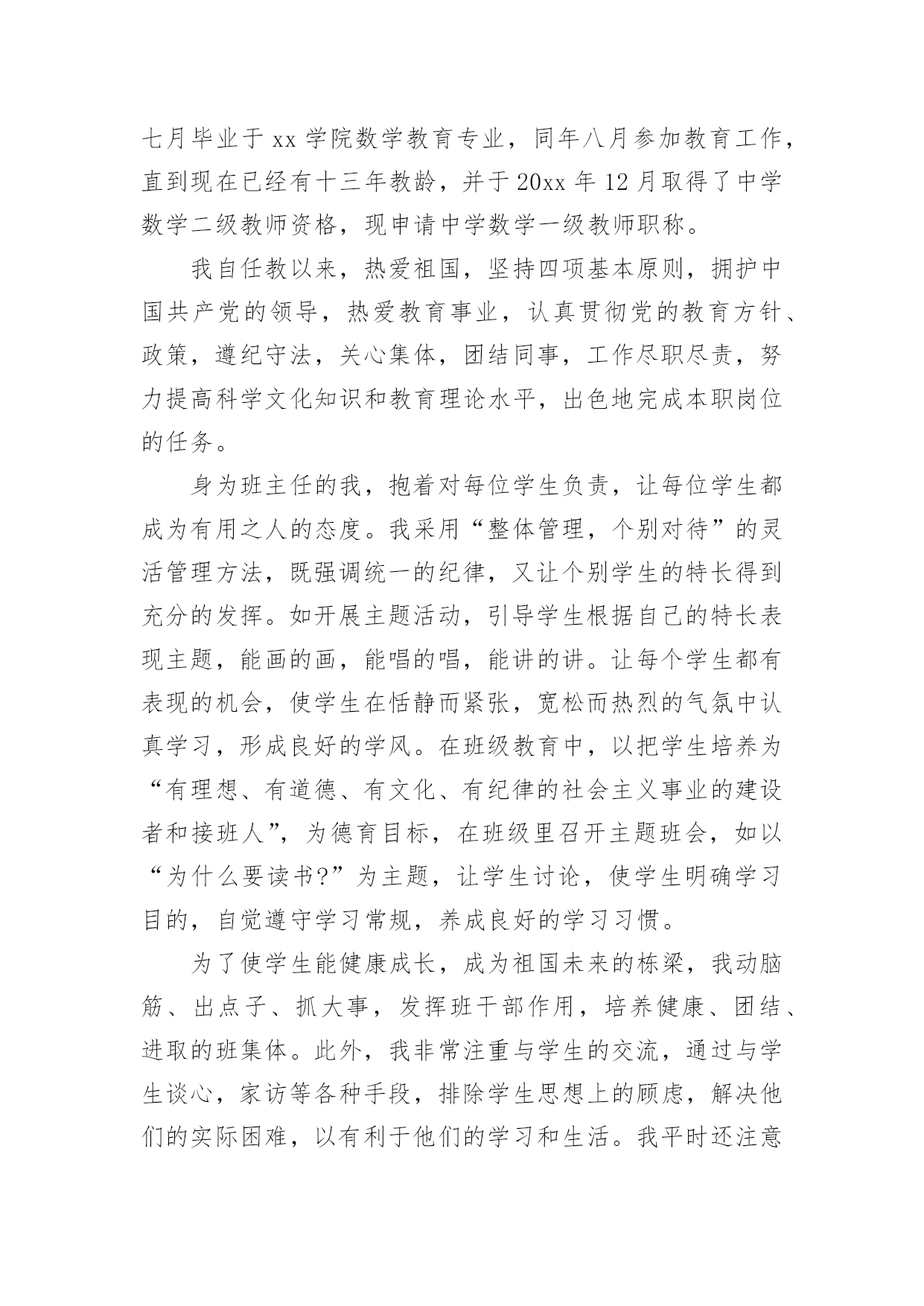 七月毕业于 xx 学院数学教育专业，同年八月参加教育工作，直到现在已经有十三年教龄，并于 20xx 年 12 月取得了中学数学二级教师资格，现申请中学数学一级教师职称。

我自任教以来，热爱祖国，坚持四项基本原则，拥护中国共产党的领导，热爱教育事业，认真贯彻党的教育方针、政策，遵纪守法，关心集体，团结同事，工作尽职尽责，努力提高科学文化知识和教育理论水平，出色地完成本职岗位的任务。

身为班主任的我，抱着对每位学生负责，让每位学生都成为有用之人的态度。我采用“整体管理，个别对待”的灵活管理方法，既强调统一的纪律，又让个别学生的特长得到充分的发挥。如开展主题活动，引导学生根据自己的特长表现主题，能画的画，能唱的唱，能讲的讲。让每个学生都有表现的机会，使学生在恬静而紧张，宽松而热烈的气氛中认真学习，形成良好的学风。在班级教育中，以把学生培养为“有理想、有道德、有文化、有纪律的社会主义事业的建设者和接班人”，为德育目标，在班级里召开主题班会，如以“为什么要读书?”为主题，让学生讨论，使学生明确学习目的，自觉遵守学习常规，养成良好的学习习惯。

为了使学生能健康成长，成为祖国未来的栋梁，我动脑筋、出点子、抓大事，发挥班干部作用，培养健康、团结、进取的班集体。此外，我非常注重与学生的交流，通过与学生谈心，家访等各种手段，排除学生思想上的顾虑，解决他们的实际困难，以有利于他们的学习和生活。我平时还注意